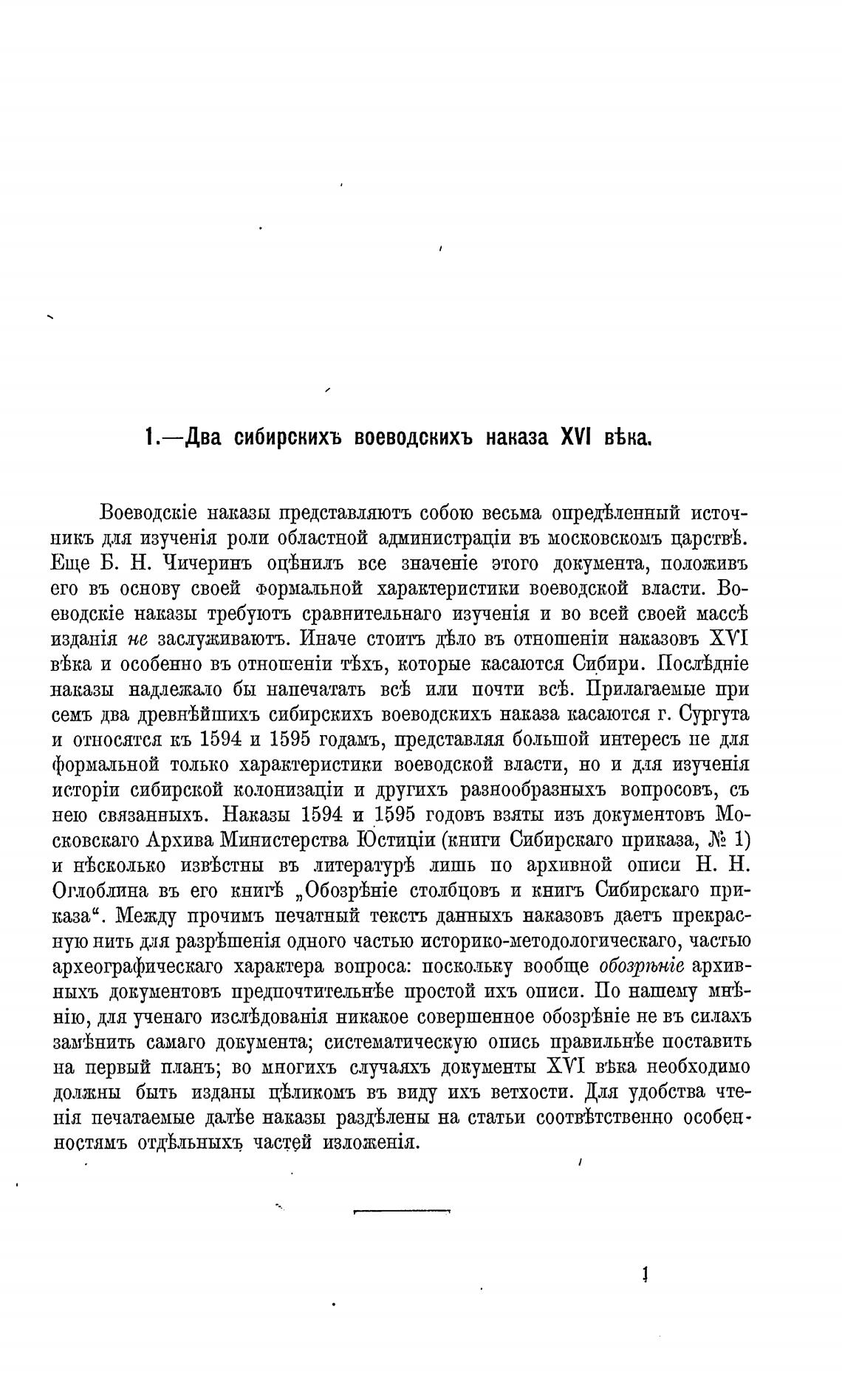 1.—Два сибирскихъ воеводскихъ наказа XVI вѣка.

Воеводскіе наказы представляютъ собою весьма опредѣленный источникъ для изученія роли областной администраціи въ московскомъ царствѣ. Еще Б. Н. Чичеринъ оцѣнилъ все значеніе этого документа, положивъ его въ основу своей формальной характеристики воеводской власти. Воеводскіе наказы требуютъ сравнительнаго изученія и во всей своей массѣ изданія не заслуживаютъ. Иначе стоитъ дѣло въ отношеніи наказовъ XVI вѣка и особенно въ отношеніи тѣхъ, которые касаются Сибири. Послѣдніе наказы надлежало бы напечатать всѣ или почти всѣ. Прилагаемые при семъ два древнѣйшихъ сибирскихъ воеводскихъ наказа касаются г. Сургута и относятся къ 1594 и 1595 годамъ, представляя большой интересъ не для формальной только характеристики воеводской власти, но и для изученія исторіи сибирской колонизаціи и другихъ разнообразныхъ вопросовъ, съ нею связанныхъ. Наказы 1594 и 1595 годовъ взяты изъ документовъ Московскаго Архива Министерства Юстиціи (книги Сибирскаго приказа, № 1) и нѣсколько извѣстны въ литературѣ лишь по архивной описи Н. Н. Оглоблина въ его книгѣ „Обозрѣніе столбцовъ и книгъ Сибирскаго приказа“. Между прочимъ печатный текстъ данныхъ наказовъ даетъ прекрасную нить для разрѣшенія одного частью историко-методологическаго, частью археографическаго характера вопроса: поскольку вообще обозрѣніе архивныхъ документовъ предпочтительнѣе простой ихъ описи. По нашему мнѣнію, для ученаго изслѣдованія никакое совершенное обозрѣніе не въ силахъ замѣнить самаго документа; систематическую опись правильнѣе поставить на первый планъ; во многихъ случаяхъ документы XVI вѣка необходимо должны быть изданы цѣликомъ въ виду ихъ ветхости. Для удобства чтенія печатаемые далѣе наказы раздѣлены на статьи соотвѣтственно особенностямъ отдѣльныхъ частей изложенія.

1